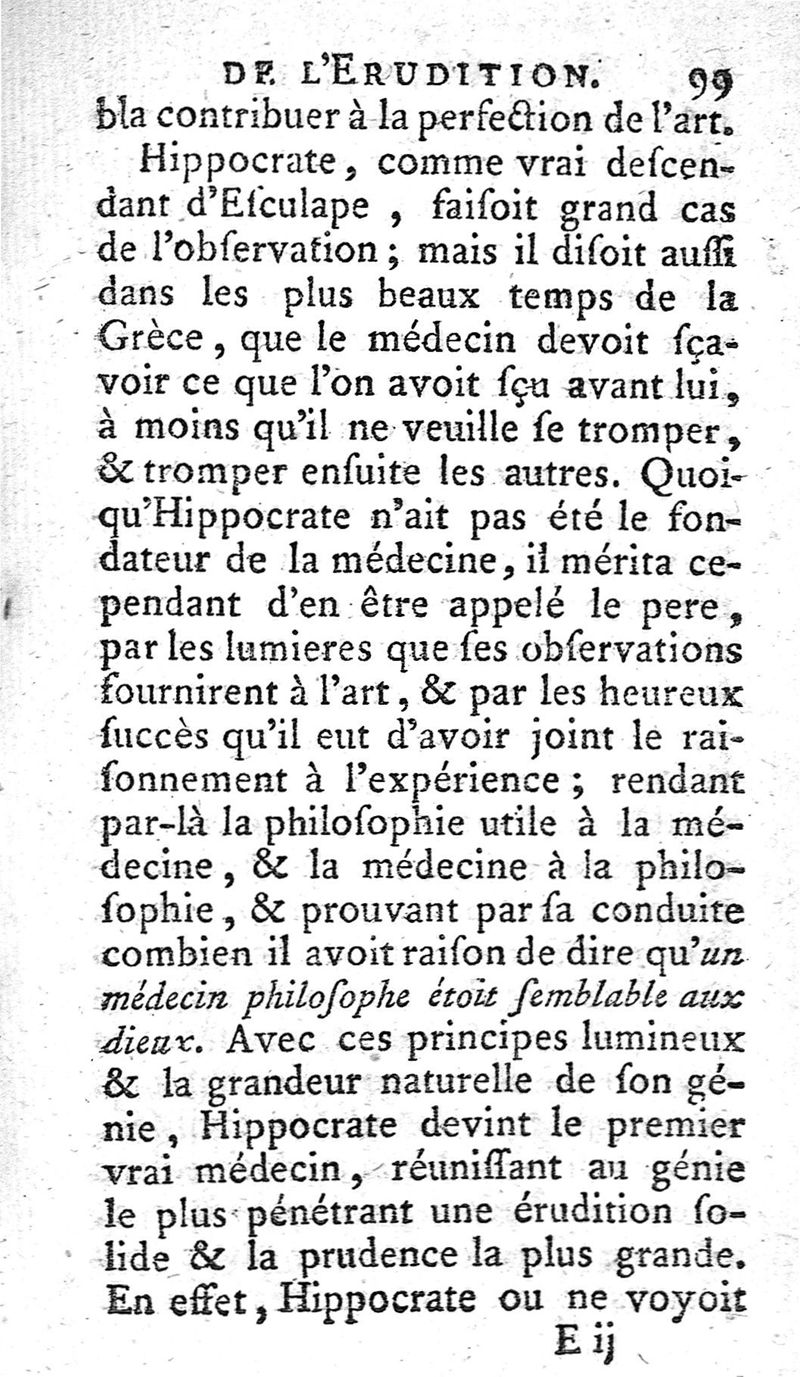 DE L'ERUDITION. 99
bla contribuer à la perfection de l'art.

Hippocrate, comme vrai descendant d'Esculape, faisoit grand cas de l'observation; mais il disoit aussi dans les plus beaux temps de la Grèce, que le médecin devoit sçavoir ce que l'on avoit sçu avant lui, à moins qu'il ne veuille se tromper, & tromper ensuite les autres. Quoiqu'Hippocrate n'ait pas été le fondateur de la médecine, il mérita cependant d'en être appelé le pere, par les lumieres que ses observations fournirent à l'art, & par les heureux succès qu'il eut d'avoir joint le raisonnement à l'expérience; rendant par-là la philosophie utile à la médecine, & la médecine à la philosophie, & prouvant par sa conduite combien il avoit raison de dire qu'un médecin philosophe étoit semblable aux dieux. Avec ces principes lumineux & la grandeur naturelle de son génie, Hippocrate devint le premier vrai médecin, réunissant au génie le plus pénétrant une érudition solide & la prudence la plus grande. En effet, Hippocrate ou ne voyoit

E ij